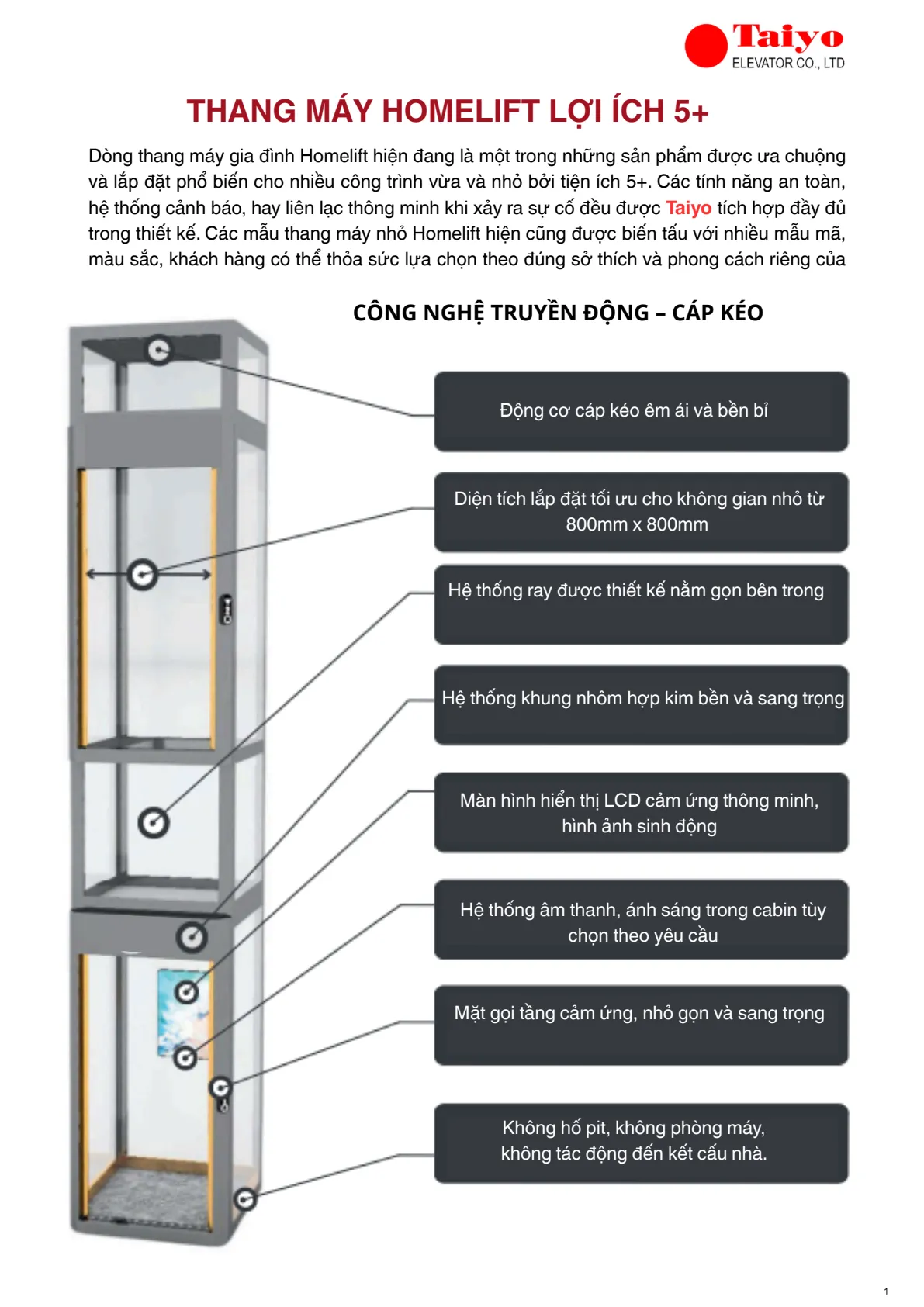 Taiyo
ELEVATOR CO., LTD

THANG MÁY HOMELIFT LỢI ÍCH 5+

Dòng thang máy gia đình Homelift hiện đang là một trong những sản phẩm được ưa chuộng và lắp đặt phổ biến cho nhiều công trình vừa và nhỏ bởi tiện ích 5+. Các tính năng an toàn, hệ thống cảnh báo, hay liên lạc thông minh khi xảy ra sự cố đều được Taiyo tích hợp đầy đủ trong thiết kế. Các mẫu thang máy nhỏ Homelift hiện cũng được biến tấu với nhiều mẫu mã, màu sắc, khách hàng có thể thỏa sức lựa chọn theo đúng sở thích và phong cách riêng của

CÔNG NGHỆ TRUYỀN ĐỘNG – CÁP KÉO

Động cơ cáp kéo êm ái và bền bỉ

Diện tích lắp đặt tối ưu cho không gian nhỏ từ 800mm x 800mm

Hệ thống ray được thiết kế nằm gọn bên trong

Hệ thống khung nhôm hợp kim bền và sang trọng

Màn hình hiển thị LCD cảm ứng thông minh, hình ảnh sinh động

Hệ thống âm thanh, ánh sáng trong cabin tùy chọn theo yêu cầu

Mặt gọi tầng cảm ứng, nhỏ gọn và sang trọng

Không hố pit, không phòng máy, không tác động đến kết cấu nhà.

1